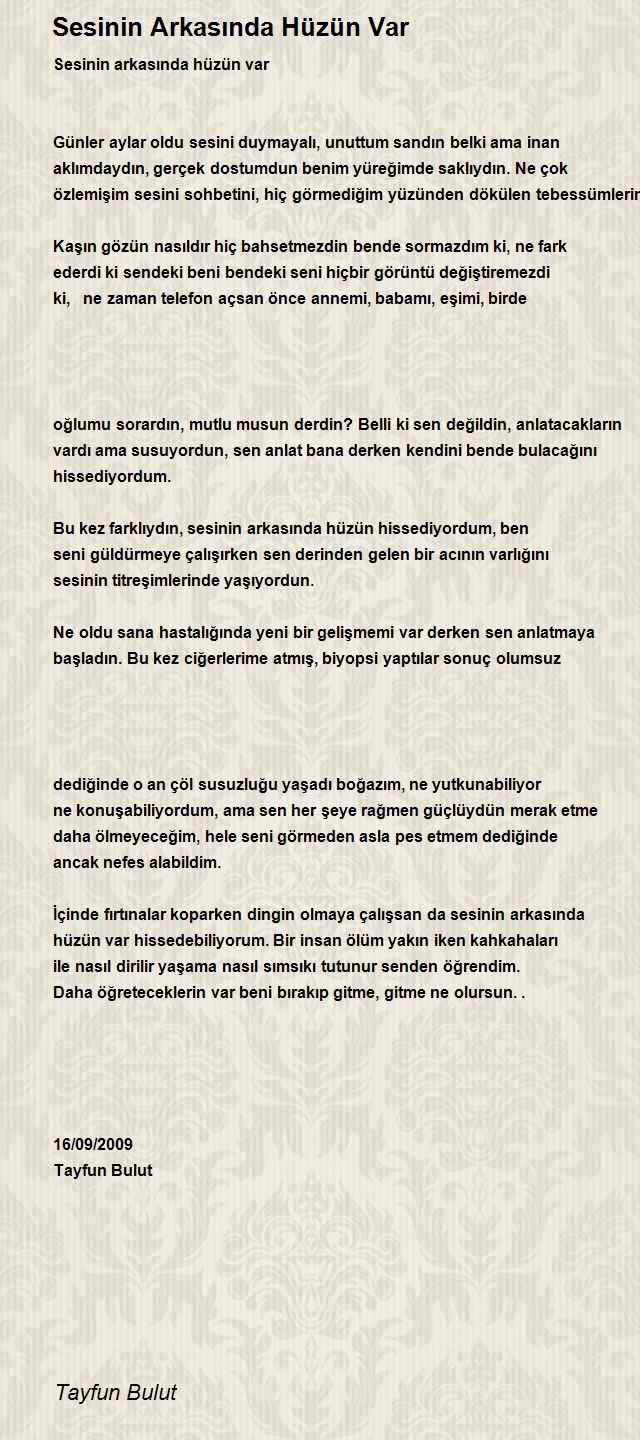 Sesinin Arkasında Hüzün Var

Sesinin arkasında hüzün var

Günler aylar oldu sesini duymayalı, unuttum sandın belki ama inan aklımdaydın, gerçek dostumdun benim yüreğimde saklıydın. Ne çok özlemişim sesini sohbetini, hiç görmediğim yüzünden dökülen tebessümlerin

Kaşın gözün nasıldır hiç bahsetmezdin bende sormazdım ki, ne fark ederdi ki sendeki beni bendeki seni hiçbir görüntü değiştiremezdi ki, ne zaman telefon açsan önce annemi, babamı, eşimi, birde

oğlumu sorardın, mutlu musun derdin? Belli ki sen değildin, anlatacakların vardı ama susuyordun, sen anlat bana derken kendini bende bulacağını hissediyordum.

Bu kez farklıydın, sesinin arkasında hüzün hissediyordum, ben seni güldürmeye çalışırken sen derinden gelen bir acının varlığını sesinin titreşimlerinde yaşıyordun.

Ne oldu sana hastalığında yeni bir gelişmemi var derken sen anlatmaya başladın. Bu kez ciğerlerime atmış, biyopsi yaptılar sonuç olumsuz

dediğinde o an çöl susuzluğu yaşadı boğazım, ne yutkunabiliyor ne konuşabiliyordum, ama sen her şeye rağmen güçlüydün merak etme daha ölmeyeceğim, hele seni görmeden asla pes etmem dediğinde ancak nefes alabildim.

İçinde fırtınalar koparken dingin olmaya çalışsan da sesinin arkasında hüzün var hissedebiliyorum. Bir insan ölüm yakın iken kahkahaları ile nasıl dirilir yaşama nasıl sımsıkı tutunur senden öğrendim.
Daha öğreteceklerin var beni bırakıp gitme, gitme ne olursun. .

16/09/2009
Tayfun Bulut

Tayfun Bulut